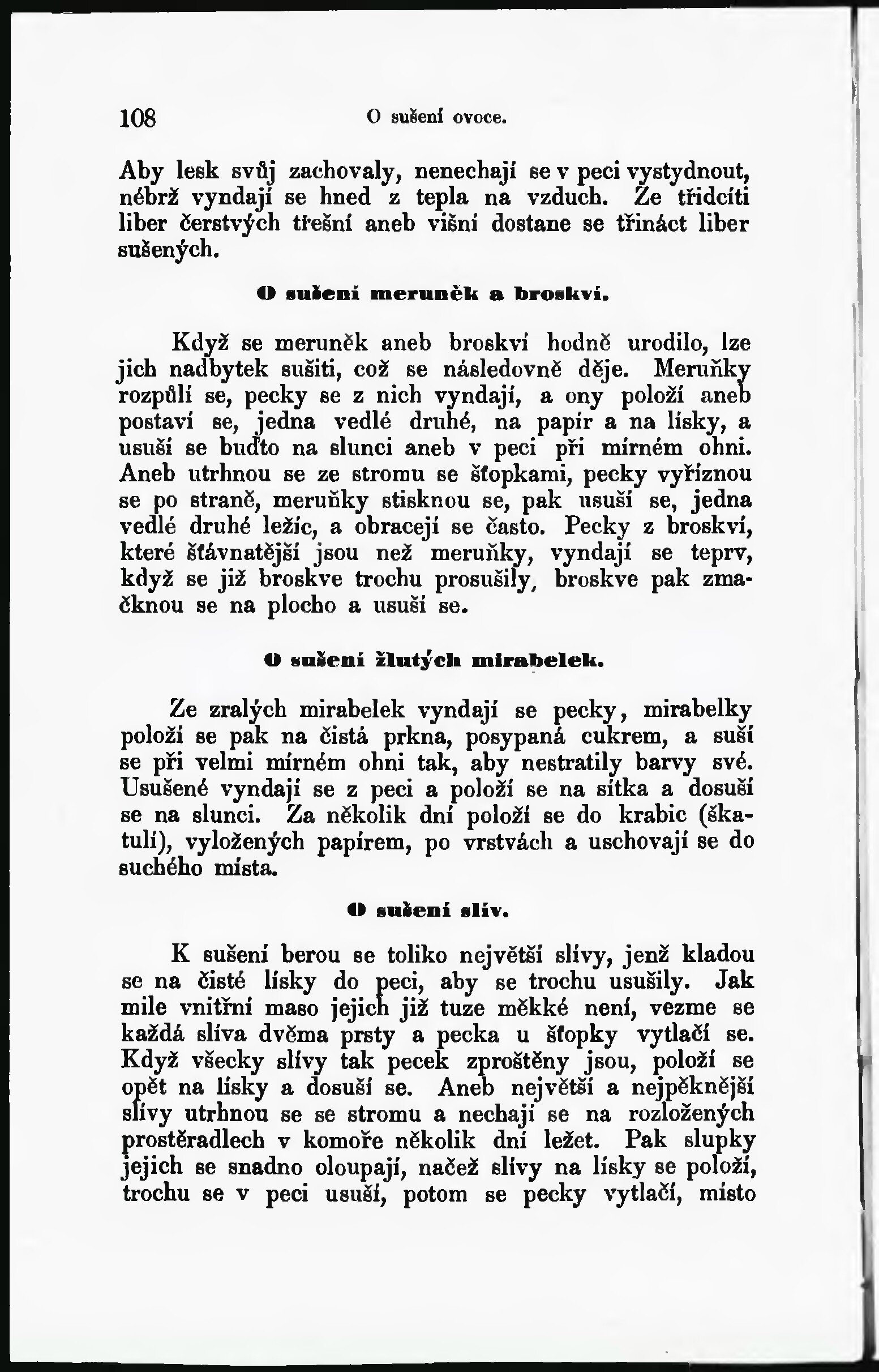 108 O sušení ovoce.

Aby lesk svůj zachovaly, nenechají se v peci vystydnout, nébrž vyndají se hned z tepla na vzduch. Ze třidcíti liber čerstvých třešní aneb višní dostane se třináct liber sušených.

O sušení meruněk a broskví.

Když se meruněk aneb broskví hodně urodilo, lze jich nadbytek sušiti, což se následovně děje. Meruňky rozpůlí se, pecky se z nich vyndají, a ony položí aneb postaví se, jedna vedlé druhé, na papír a na lísky, a usuší se buďto na slunci aneb v peci při mírném ohni. Aneb utrhnou se ze stromu se šťopkami, pecky vyříznou se po straně, meruňky stisknou se, pak usuší se, jedna vedlé druhé ležíc, a obracejí se často. Pecky z broskví, které šťávnatější jsou než meruňky, vyndají se teprv, když se již broskve trochu prosušily, broskve pak zmačknou se na plocho a usuší se.

O sušení žlutých mirabelek.

Ze zralých mirabelek vyndají se pecky, mirabelky položí se pak na čistá prkna, posypaná cukrem, a suší se při velmi mírném ohni tak, aby nestratily barvy své. Usušené vyndají se z peci a položí se na sítka a dosuší se na slunci. Za několik dní položí se do krabic (škatulí), vyložených papírem, po vrstvách a uschovají se do suchého místa.

O sušení slív.

K sušení berou se toliko největší slívy, jenž kladou se na čisté lísky do peci, aby se trochu usušily. Jak mile vnitřní maso jejich již tuze měkké není, vezme se každá slíva dvěma prsty a pecka u šťopky vytlačí se. Když všecky slívy tak pecek zproštěny jsou, položí se opět na lísky a dosuší se. Aneb největší a nejpěknější slívy utrhnou se se stromu a nechají se na rozložených prostěradlech v komoře několik dní ležet. Pak slupky jejich se snadno oloupají, načež slívy na lísky se položí, trochu se v peci usuší, potom se pecky vytlačí, místo